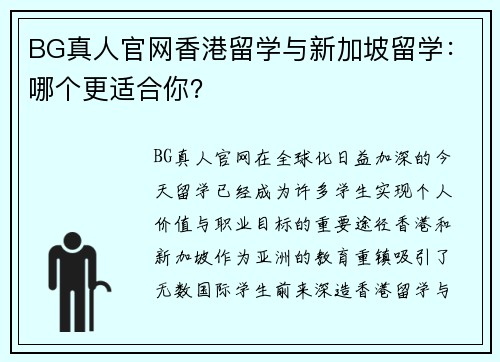 BG真人官网香港留学与新加坡留学：哪个更适合你?

BG真人官网在全球化日益加深的今天留学已经成为许多学生实现个人价值与职业目标的重要途径香港和新加坡作为亚洲的教育重镇吸引了无数国际学生前来深造香港留学与